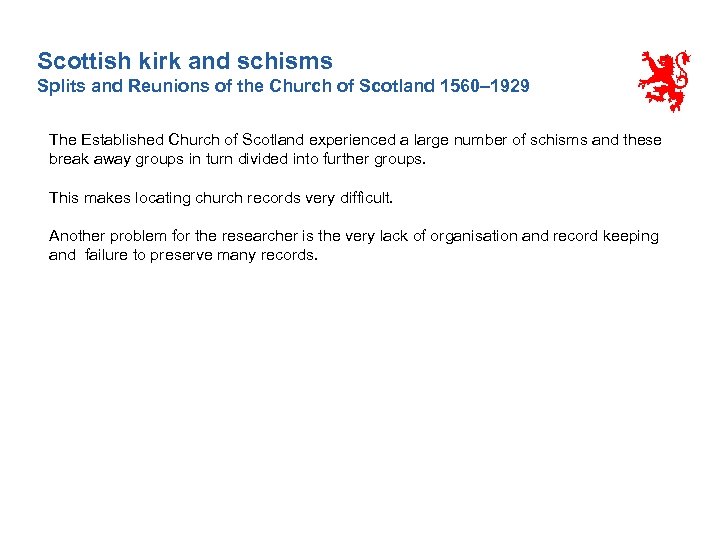 Scottish kirk and schisms
Splits and Reunions of the Church of Scotland 1560–1929

The Established Church of Scotland experienced a large number of schisms and these break away groups in turn divided into further groups.

This makes locating church records very difficult.

Another problem for the researcher is the very lack of organisation and record keeping and failure to preserve many records.